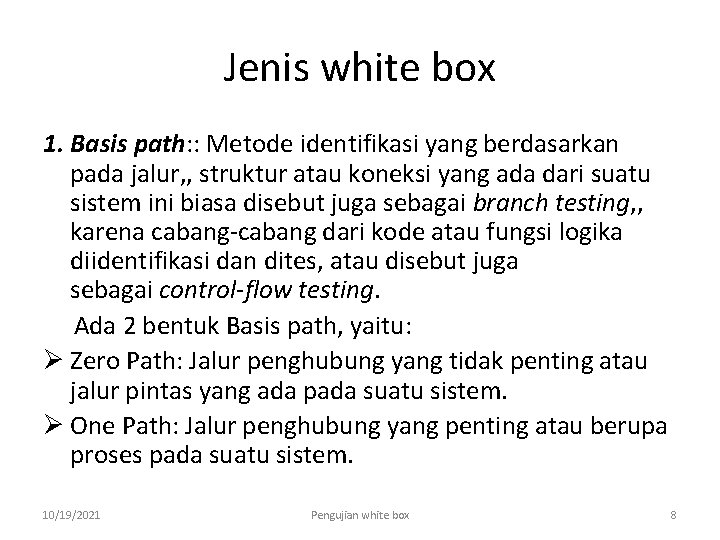 Jenis white box

1. Basis path:: Metode identifikasi yang berdasarkan pada jalur,, struktur atau koneksi yang ada dari suatu sistem ini biasa disebut juga sebagai branch testing,, karena cabang-cabang dari kode atau fungsi logika diidentifikasi dan dites, atau disebut juga sebagai control-flow testing.

Ada 2 bentuk Basis path, yaitu:

➢ Zero Path: Jalur penghubung yang tidak penting atau jalur pintas yang ada pada suatu sistem.

➢ One Path: Jalur penghubung yang penting atau berupa proses pada suatu sistem.

10/19/2021 Pengujian white box 8